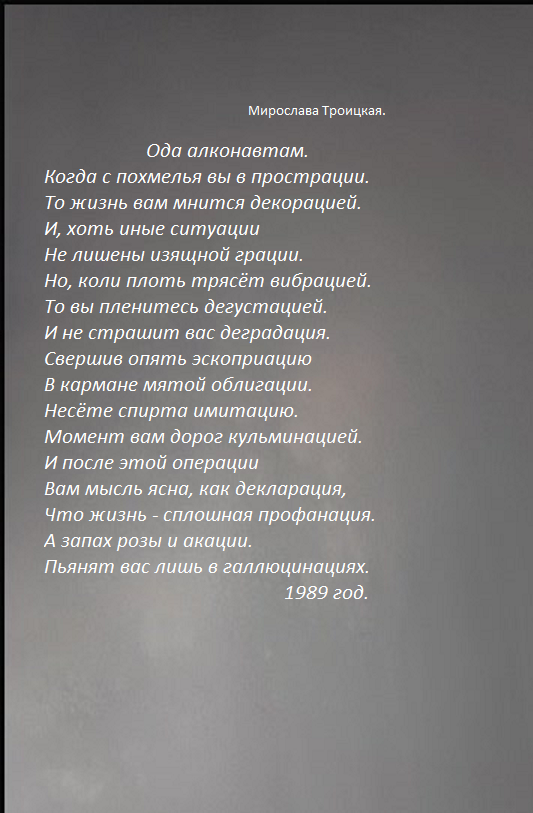 Мирослава Троицкая.

Ода алконавтам.
Когда с похмелья вы в прострации.
То жизнь вам мнится декорацией.
И, хоть иные ситуации
Не лишены изящной грации.
Но, коли плоть трясёт вибрацией.
То вы пленитесь дегустацией.
И не страшит вас деградация.
Свершив опять эскоприацию
В кармане мятой облигации.
Несёте спирта имитацию.
Момент вам дорог кульминацией.
И после этой операции
Вам мысль ясна, как декларация,
Что жизнь - сплошная профанация.
А запах розы и акации.
Пьянят вас лишь в галлюцинациях.
1989 год.